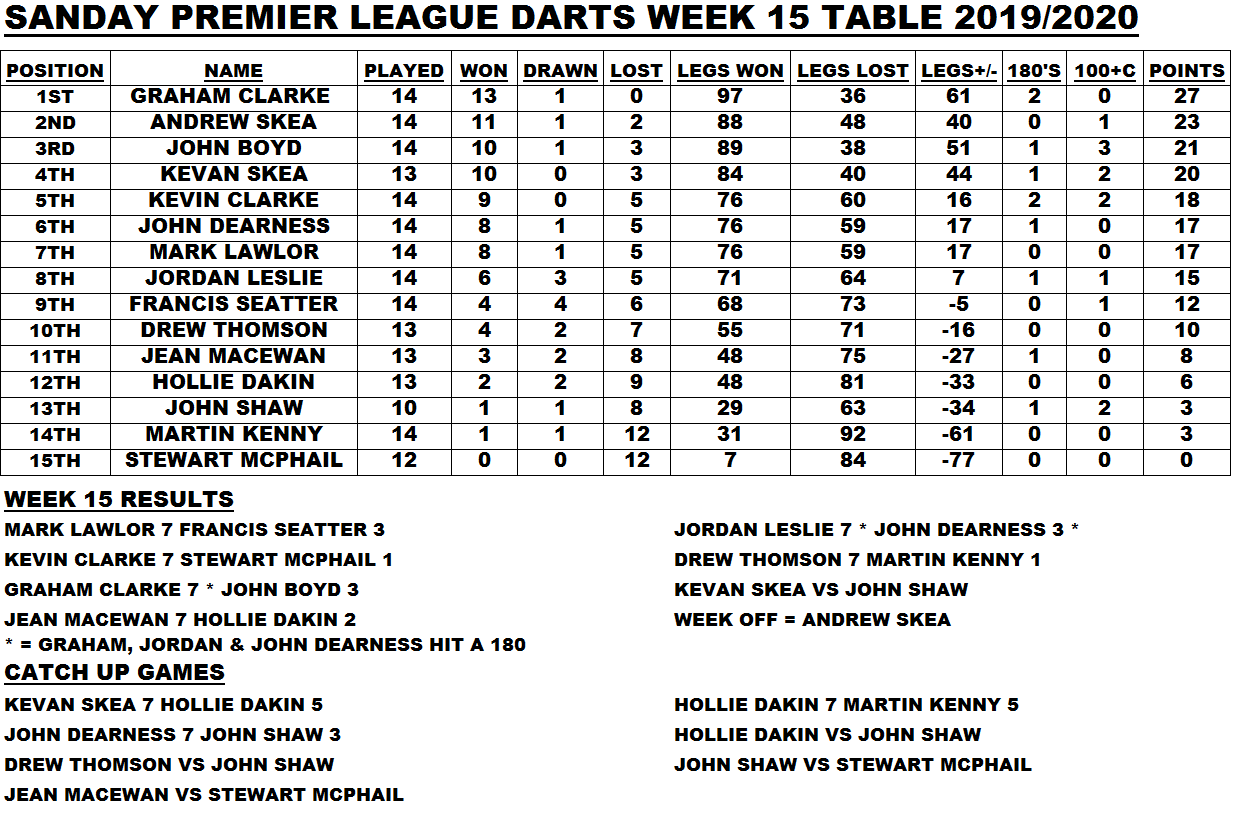 SANDAY PREMIER LEAGUE DARTS WEEK 15 TABLE 2019/2020

| POSITION | NAME | PLAYED | WON | DRAWN | LOST | LEGS WON | LEGS LOST | LEGS+/- | 180'S | 100+C | POINTS |
|---|---|---|---|---|---|---|---|---|---|---|---|
| 1ST | GRAHAM CLARKE | 14 | 13 | 1 | 0 | 97 | 36 | 61 | 2 | 0 | 27 |
| 2ND | ANDREW SKEA | 14 | 11 | 1 | 2 | 88 | 48 | 40 | 0 | 1 | 23 |
| 3RD | JOHN BOYD | 14 | 10 | 1 | 3 | 89 | 38 | 51 | 1 | 3 | 21 |
| 4TH | KEVAN SKEA | 13 | 10 | 0 | 3 | 84 | 40 | 44 | 1 | 2 | 20 |
| 5TH | KEVIN CLARKE | 14 | 9 | 0 | 5 | 76 | 60 | 16 | 2 | 2 | 18 |
| 6TH | JOHN DEARNESS | 14 | 8 | 1 | 5 | 76 | 59 | 17 | 1 | 0 | 17 |
| 7TH | MARK LAWLOR | 14 | 8 | 1 | 5 | 76 | 59 | 17 | 0 | 0 | 17 |
| 8TH | JORDAN LESLIE | 14 | 6 | 3 | 5 | 71 | 64 | 7 | 1 | 1 | 15 |
| 9TH | FRANCIS SEATTER | 14 | 4 | 4 | 6 | 68 | 73 | -5 | 0 | 1 | 12 |
| 10TH | DREW THOMSON | 13 | 4 | 2 | 7 | 55 | 71 | -16 | 0 | 0 | 10 |
| 11TH | JEAN MACEWAN | 13 | 3 | 2 | 8 | 48 | 75 | -27 | 1 | 0 | 8 |
| 12TH | HOLLIE DAKIN | 13 | 2 | 2 | 9 | 48 | 81 | -33 | 0 | 0 | 6 |
| 13TH | JOHN SHAW | 10 | 1 | 1 | 8 | 29 | 63 | -34 | 1 | 2 | 3 |
| 14TH | MARTIN KENNY | 14 | 1 | 1 | 12 | 31 | 92 | -61 | 0 | 0 | 3 |
| 15TH | STEWART MCPHAIL | 12 | 0 | 0 | 12 | 7 | 84 | -77 | 0 | 0 | 0 |

WEEK 15 RESULTS
MARK LAWLOR 7 FRANCIS SEATTER 3
KEVIN CLARKE 7 STEWART MCPHAIL 1
GRAHAM CLARKE 7 * JOHN BOYD 3
JEAN MACEWAN 7 HOLLIE DAKIN 2
* = GRAHAM, JORDAN & JOHN DEARNESS HIT A 180

JORDAN LESLIE 7 * JOHN DEARNESS 3 *
DREW THOMSON 7 MARTIN KENNY 1
KEVAN SKEA VS JOHN SHAW
WEEK OFF = ANDREW SKEA

CATCH UP GAMES
KEVAN SKEA 7 HOLLIE DAKIN 5
JOHN DEARNESS 7 JOHN SHAW 3
DREW THOMSON VS JOHN SHAW
JEAN MACEWAN VS STEWART MCPHAIL

HOLLIE DAKIN 7 MARTIN KENNY 5
HOLLIE DAKIN VS JOHN SHAW
JOHN SHAW VS STEWART MCPHAIL